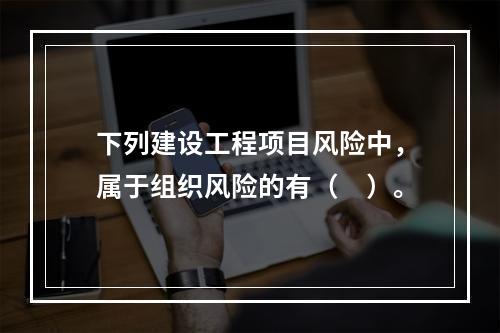 下列建设工程项目风险中，属于组织风险的有（　）。